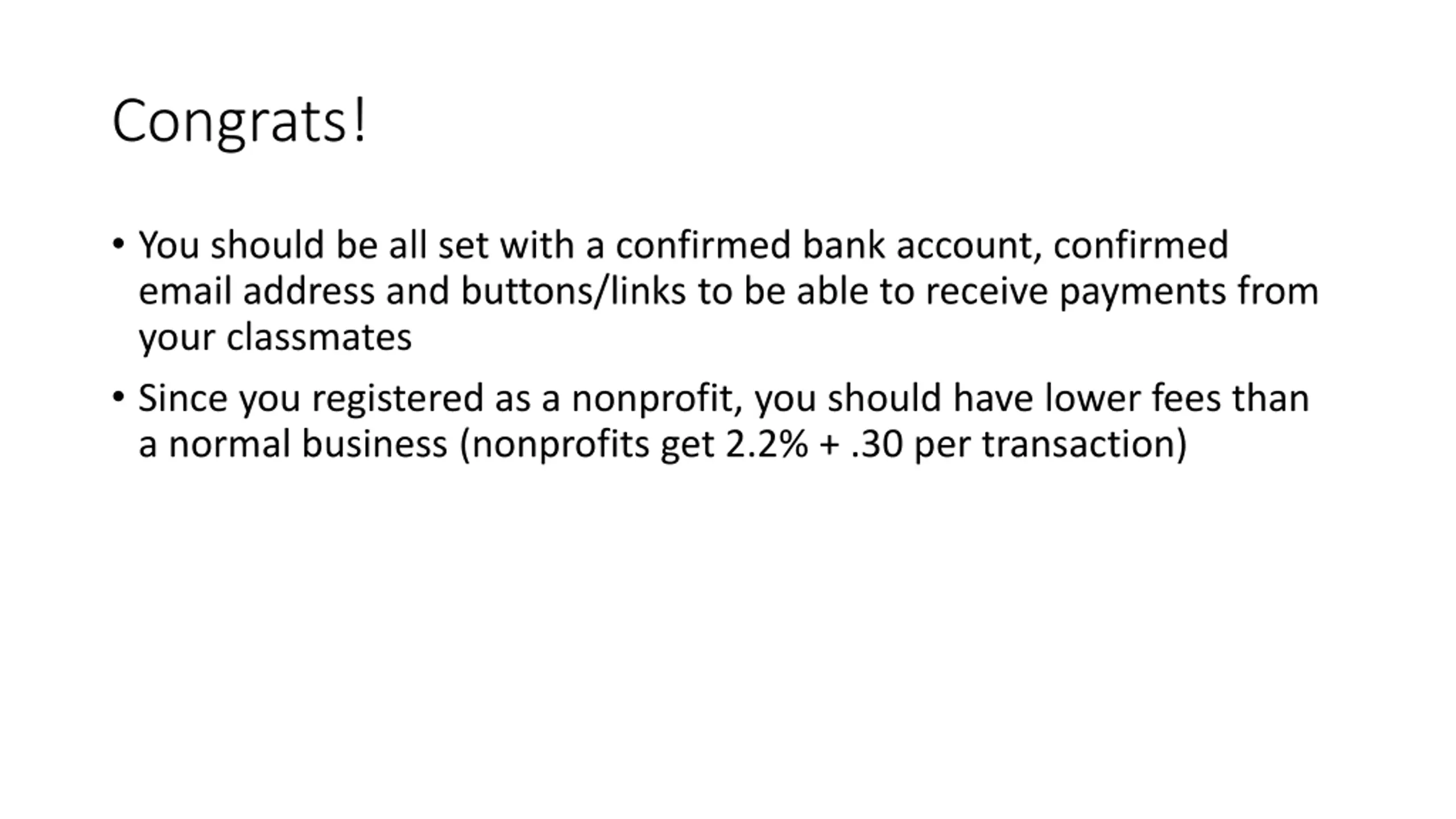 Congrats!

• You should be all set with a confirmed bank account, confirmed email address and buttons/links to be able to receive payments from your classmates

• Since you registered as a nonprofit, you should have lower fees than a normal business (nonprofits get 2.2% + .30 per transaction)